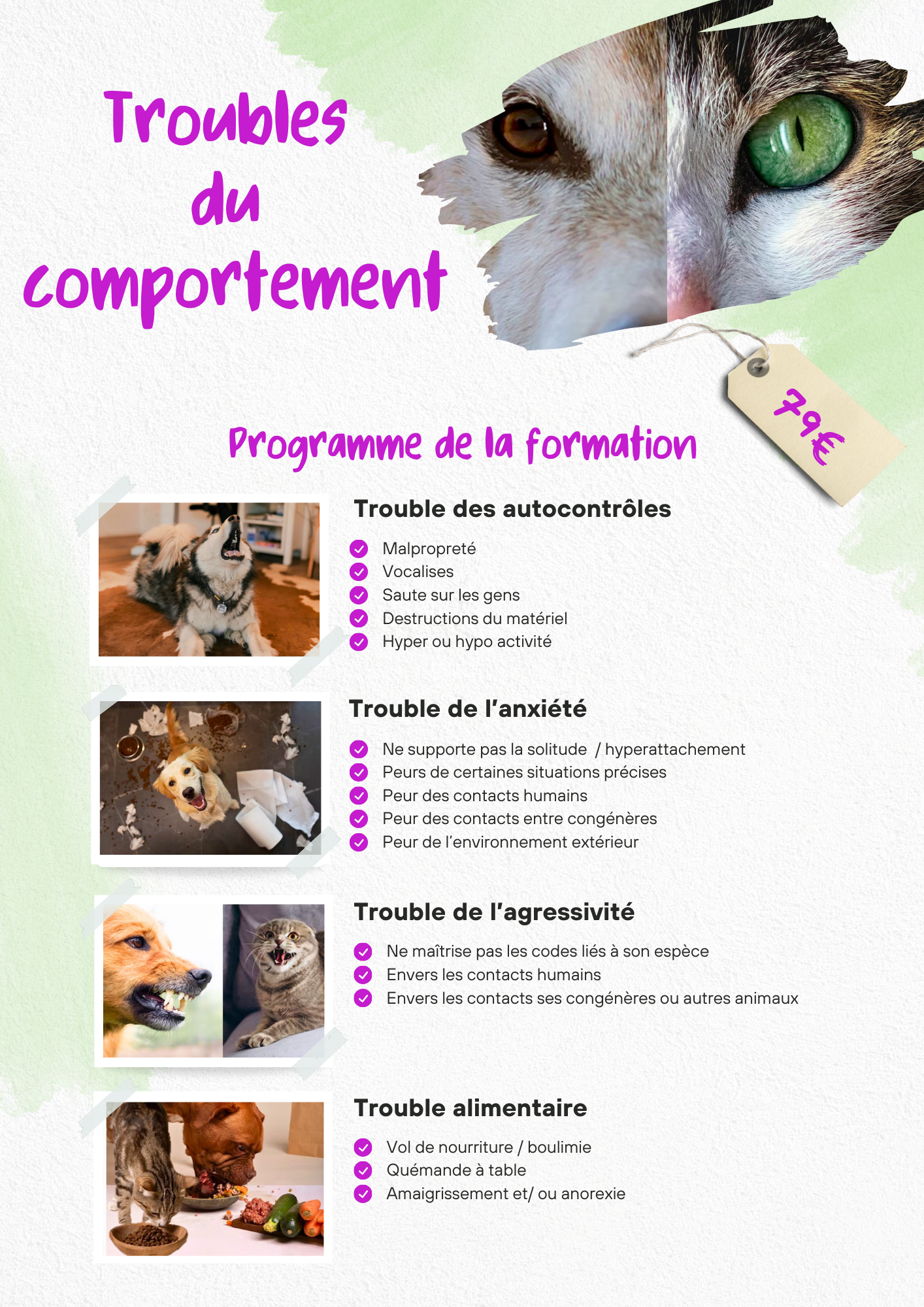 Troubles du comportement

79€

Programme de la formation

Trouble des autocontrôles

Malpropreté
Vocalises
Saute sur les gens
Destructions du matériel
Hyper ou hypo activité

Trouble de l'anxiété

Ne supporte pas la solitude / hyperattachement
Peurs de certaines situations précises
Peur des contacts humains
Peur des contacts entre congénères
Peur de l'environnement extérieur

Trouble de l'agressivité

Ne maîtrise pas les codes liés à son espèce
Envers les contacts humains
Envers les contacts ses congénères ou autres animaux

Trouble alimentaire

Vol de nourriture / boulimie
Quémande à table
Amaigrissement et/ ou anorexie